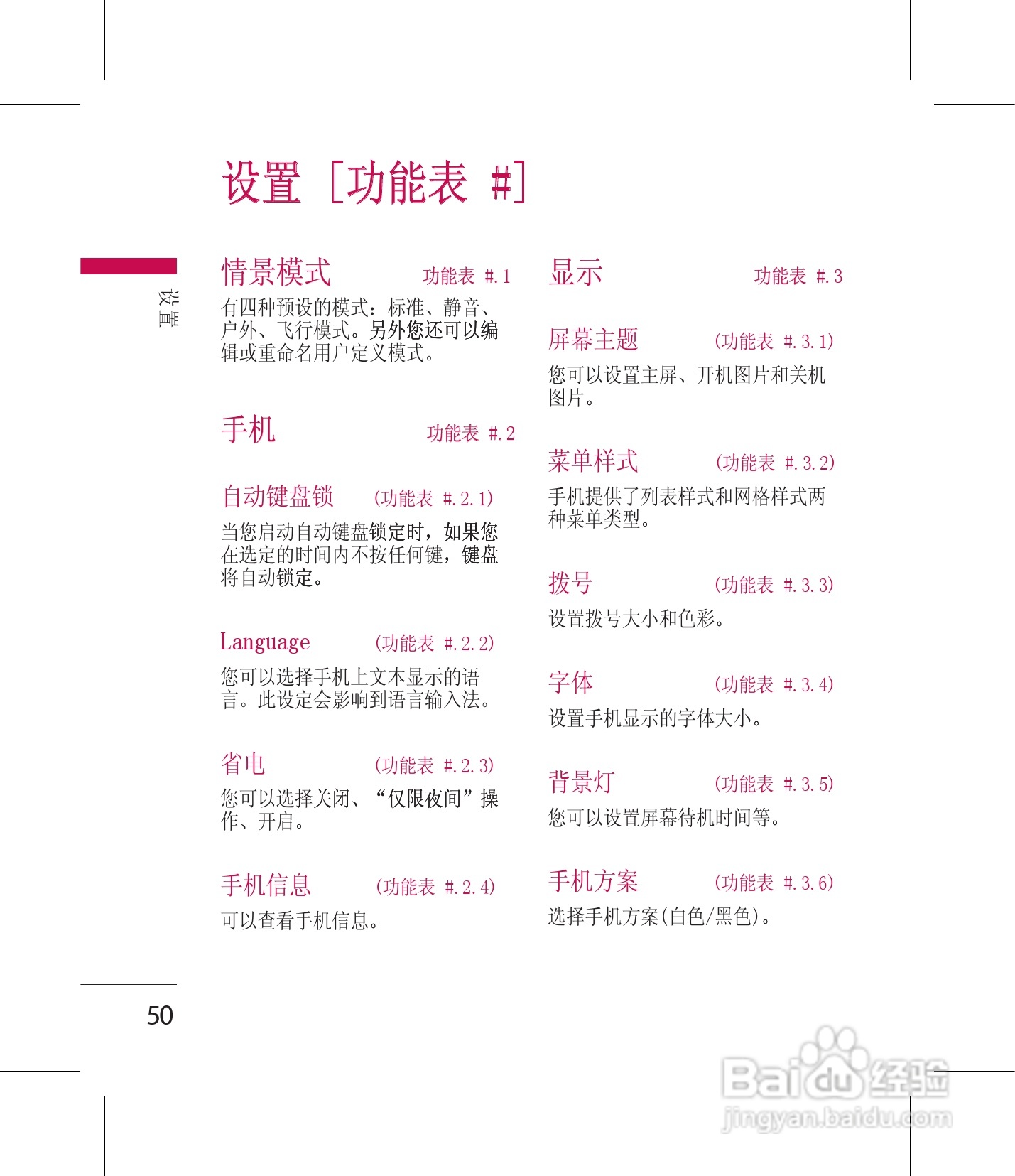 设置 [功能表 #]

设置

情景模式 功能表 #.1

有四种预设的模式：标准、静音、户外、飞行模式。另外您还可以编辑或重命名用户定义模式。

手机 功能表 #.2

自动键盘锁 (功能表 #.2.1)

当您启动自动键盘锁定时，如果您在选定的时间内不按任何键，键盘将自动锁定。

Language (功能表 #.2.2)

您可以选择手机上文本显示的语言。此设定会影响到语言输入法。

省电 (功能表 #.2.3)

您可以选择关闭、“仅限夜间”操作、开启。

手机信息 (功能表 #.2.4)

可以查看手机信息。

显示 功能表 #.3

屏幕主题 (功能表 #.3.1)

您可以设置主屏、开机图片和关机图片。

菜单样式 (功能表 #.3.2)

手机提供了列表样式和网格样式两种菜单类型。

拨号 (功能表 #.3.3)

设置拨号大小和色彩。

字体 (功能表 #.3.4)

设置手机显示的字体大小。

背景灯 (功能表 #.3.5)

您可以设置屏幕待机时间等。

手机方案 (功能表 #.3.6)

选择手机方案(白色/黑色)。

50

Baidu经验
jingyan.baidu.com